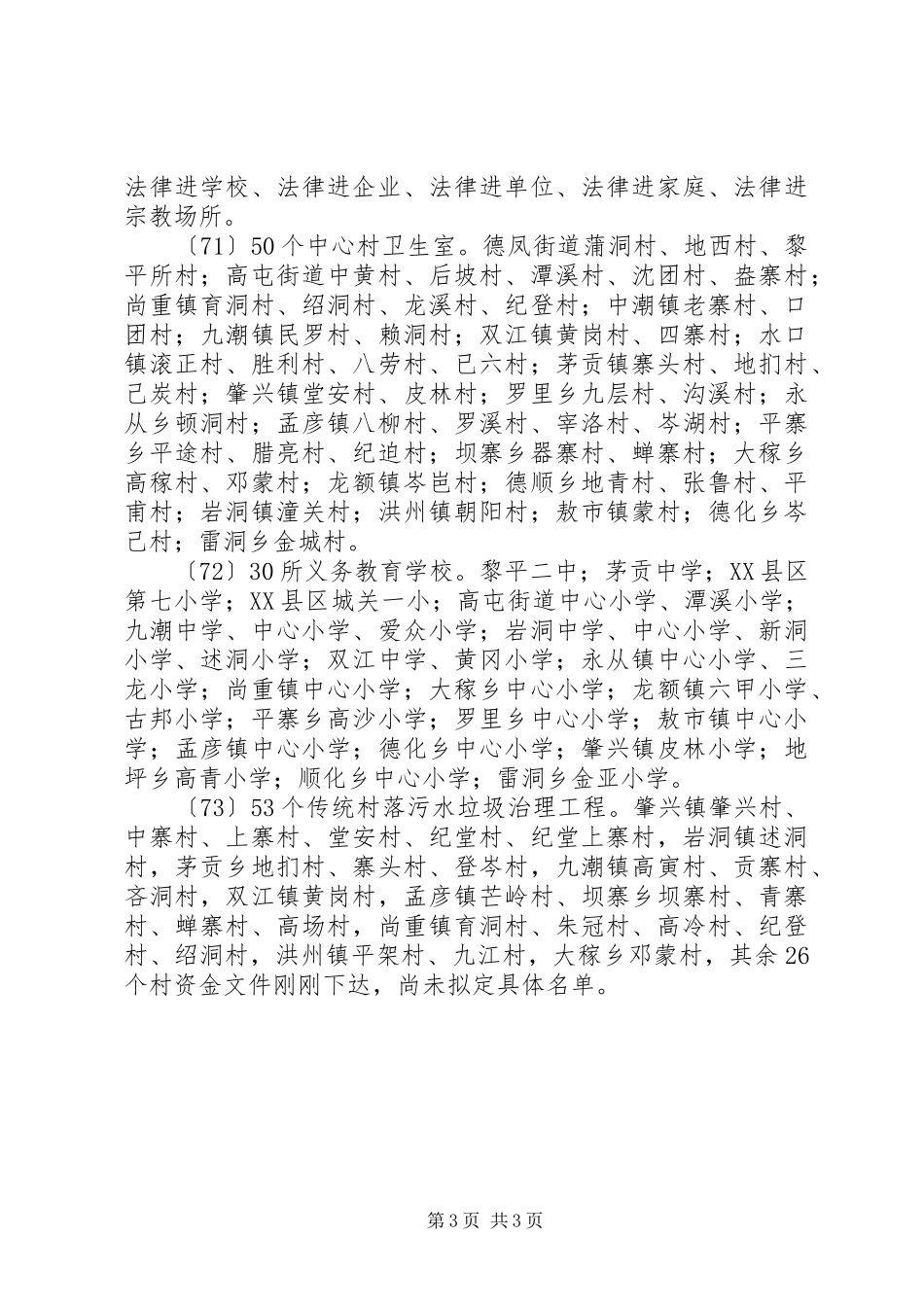 法律进学校、法律进企业、法律进单位、法律进家庭、法律进宗教场所。

〔71〕50个中心村卫生室。德凤街道蒲洞村、地西村、黎平所村；高屯街道中黄村、后坡村、潭溪村、沈团村、盎寨村；尚重镇育洞村、绍洞村、龙溪村、纪登村；中潮镇老寨村、口团村；九潮镇民罗村、赖洞村；双江镇黄岗村、四寨村；水口镇滚正村、胜利村、八劳村、已六村；茅贡镇寨头村、地扪村、己炭村；肇兴镇堂安村、皮林村；罗里乡九层村、沟溪村；永从乡顿洞村；孟彦镇八柳村、罗溪村、宰洛村、岑湖村；平寨乡平途村、腊亮村、纪迫村；坝寨乡器寨村、蝉寨村；大稼乡高稼村、邓蒙村；龙额镇岑岜村；德顺乡地青村、张鲁村、平甫村；岩洞镇潼关村；洪州镇朝阳村；敖市镇蒙村；德化乡岑己村；雷洞乡金城村。

〔72〕30所义务教育学校。黎平二中；茅贡中学；XX县区第七小学；XX县区城关一小；高屯街道中心小学、潭溪小学；九潮中学、中心小学、爱众小学；岩洞中学、中心小学、新洞小学、述洞小学；双江中学、黄冈小学；永从镇中心小学、三龙小学；尚重镇中心小学；大稼乡中心小学；龙额镇六甲小学、古邦小学；平寨乡高沙小学；罗里乡中心小学；敖市镇中心小学；孟彦镇中心小学；德化乡中心小学；肇兴镇皮林小学；地坪乡高青小学；顺化乡中心小学；雷洞乡金亚小学。

〔73〕53个传统村落污水垃圾治理工程。肇兴镇肇兴村、中寨村、上寨村、堂安村、纪堂村、纪堂上寨村，岩洞镇述洞村，茅贡乡地扪村、寨头村、登岑村，九潮镇高寅村、贡寨村、吝洞村，双江镇黄岗村，孟彦镇芒岭村、坝寨乡坝寨村、青寨村、蝉寨村、高场村，尚重镇育洞村、朱冠村、高冷村、纪登村、绍洞村，洪州镇平架村、九江村，大稼乡邓蒙村，其余26个村资金文件刚刚下达，尚未拟定具体名单。

第3页 共3页